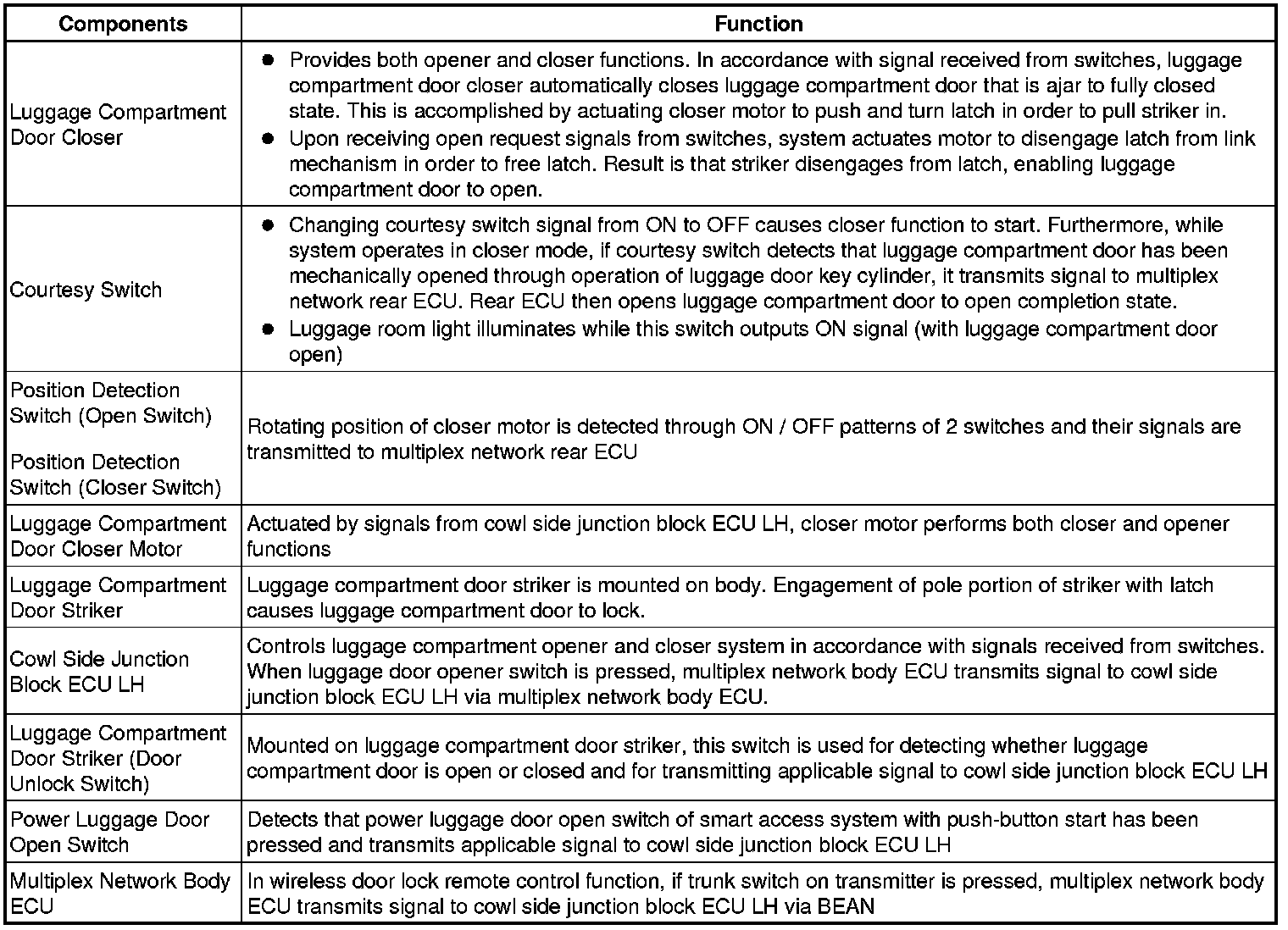 | Components | Function |
|---|---|
| Luggage Compartment Door Closer | ● Provides both opener and closer functions. In accordance with signal received from switches, luggage compartment door closer automatically closes luggage compartment door that is ajar to fully closed state. This is accomplished by actuating closer motor to push and turn latch in order to pull striker in. ● Upon receiving open request signals from switches, system actuates motor to disengage latch from link mechanism in order to free latch. Result is that striker disengages from latch, enabling luggage compartment door to open. |
| Courtesy Switch | ● Changing courtesy switch signal from ON to OFF causes closer function to start. Furthermore, while system operates in closer mode, if courtesy switch detects that luggage compartment door has been mechanically opened through operation of luggage door key cylinder, it transmits signal to multiplex network rear ECU. Rear ECU then opens luggage compartment door to open completion state. ● Luggage room light illuminates while this switch outputs ON signal (with luggage compartment door open) |
| Position Detection Switch (Open Switch) Position Detection Switch (Closer Switch) | Rotating position of closer motor is detected through ON / OFF patterns of 2 switches and their signals are transmitted to multiplex network rear ECU |
| Luggage Compartment Door Closer Motor | Actuated by signals from cowl side junction block ECU LH, closer motor performs both closer and opener functions |
| Luggage Compartment Door Striker | Luggage compartment door striker is mounted on body. Engagement of pole portion of striker with latch causes luggage compartment door to lock. |
| Cowl Side Junction Block ECU LH | Controls luggage compartment opener and closer system in accordance with signals received from switches. When luggage door opener switch is pressed, multiplex network body ECU transmits signal to cowl side junction block ECU LH via multiplex network body ECU. |
| Luggage Compartment Door Striker (Door Unlock Switch) | Mounted on luggage compartment door striker, this switch is used for detecting whether luggage compartment door is open or closed and for transmitting applicable signal to cowl side junction block ECU LH |
| Power Luggage Door Open Switch | Detects that power luggage door open switch of smart access system with push-button start has been pressed and transmits applicable signal to cowl side junction block ECU LH |
| Multiplex Network Body ECU | In wireless door lock remote control function, if trunk switch on transmitter is pressed, multiplex network body ECU transmits signal to cowl side junction block ECU LH via BEAN |